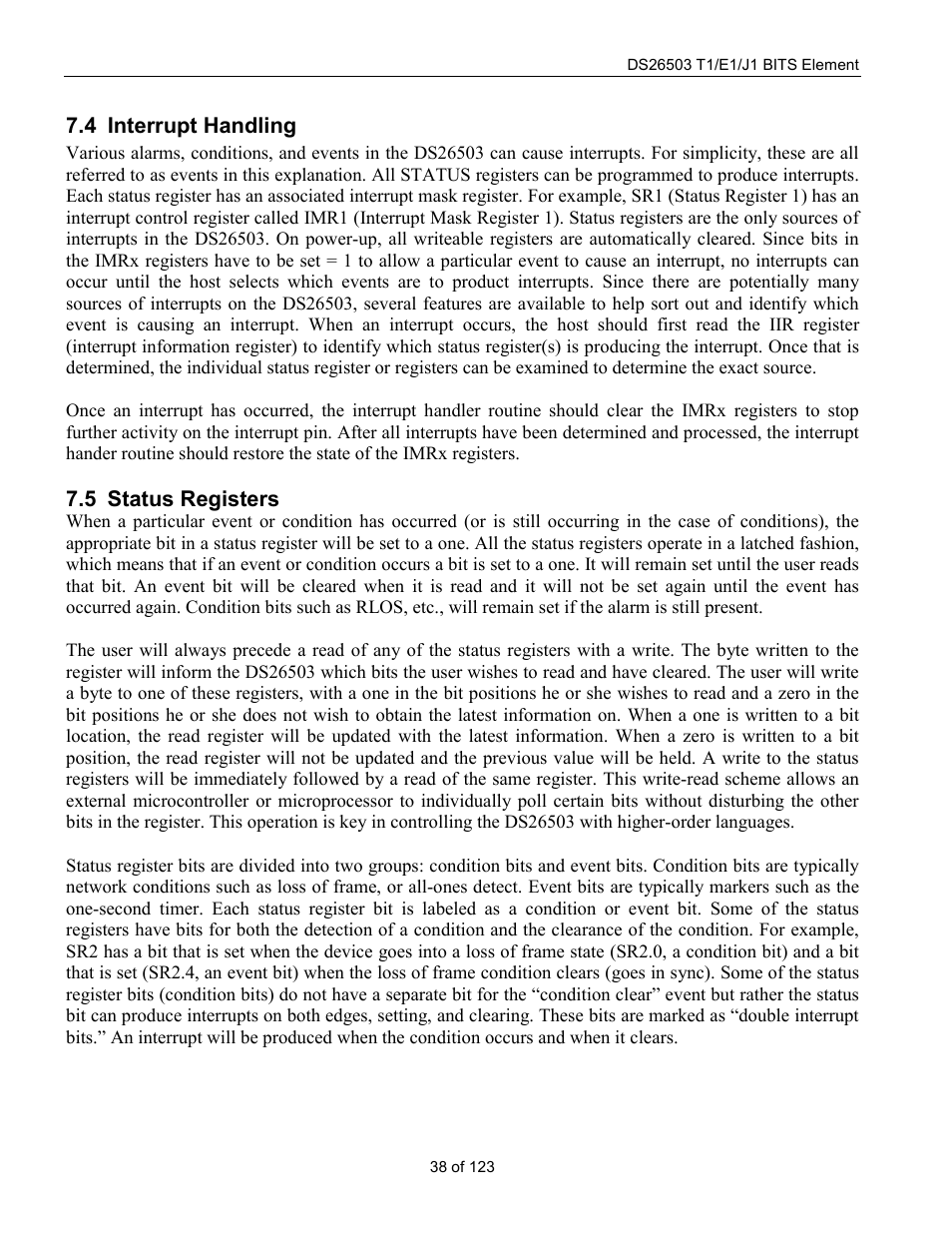 DS26503 T1/E1/J1 BITS Element

7.4 Interrupt Handling

Various alarms, conditions, and events in the DS26503 can cause interrupts. For simplicity, these are all referred to as events in this explanation. All STATUS registers can be programmed to produce interrupts. Each status register has an associated interrupt mask register. For example, SR1 (Status Register 1) has an interrupt control register called IMR1 (Interrupt Mask Register 1). Status registers are the only sources of interrupts in the DS26503. On power-up, all writeable registers are automatically cleared. Since bits in the IMRx registers have to be set = 1 to allow a particular event to cause an interrupt, no interrupts can occur until the host selects which events are to product interrupts. Since there are potentially many sources of interrupts on the DS26503, several features are available to help sort out and identify which event is causing an interrupt. When an interrupt occurs, the host should first read the IIR register (interrupt information register) to identify which status register(s) is producing the interrupt. Once that is determined, the individual status register or registers can be examined to determine the exact source.

Once an interrupt has occurred, the interrupt handler routine should clear the IMRx registers to stop further activity on the interrupt pin. After all interrupts have been determined and processed, the interrupt hander routine should restore the state of the IMRx registers.

7.5 Status Registers

When a particular event or condition has occurred (or is still occurring in the case of conditions), the appropriate bit in a status register will be set to a one. All the status registers operate in a latched fashion, which means that if an event or condition occurs a bit is set to a one. It will remain set until the user reads that bit. An event bit will be cleared when it is read and it will not be set again until the event has occurred again. Condition bits such as RLOS, etc., will remain set if the alarm is still present.

The user will always precede a read of any of the status registers with a write. The byte written to the register will inform the DS26503 which bits the user wishes to read and have cleared. The user will write a byte to one of these registers, with a one in the bit positions he or she wishes to read and a zero in the bit positions he or she does not wish to obtain the latest information on. When a one is written to a bit location, the read register will be updated with the latest information. When a zero is written to a bit position, the read register will not be updated and the previous value will be held. A write to the status registers will be immediately followed by a read of the same register. This write-read scheme allows an external microcontroller or microprocessor to individually poll certain bits without disturbing the other bits in the register. This operation is key in controlling the DS26503 with higher-order languages.

Status register bits are divided into two groups: condition bits and event bits. Condition bits are typically network conditions such as loss of frame, or all-ones detect. Event bits are typically markers such as the one-second timer. Each status register bit is labeled as a condition or event bit. Some of the status registers have bits for both the detection of a condition and the clearance of the condition. For example, SR2 has a bit that is set when the device goes into a loss of frame state (SR2.0, a condition bit) and a bit that is set (SR2.4, an event bit) when the loss of frame condition clears (goes in sync). Some of the status register bits (condition bits) do not have a separate bit for the “condition clear” event but rather the status bit can produce interrupts on both edges, setting, and clearing. These bits are marked as “double interrupt bits.” An interrupt will be produced when the condition occurs and when it clears.

38 of 123